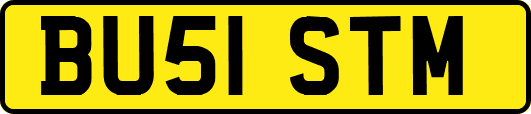 BU51 STM